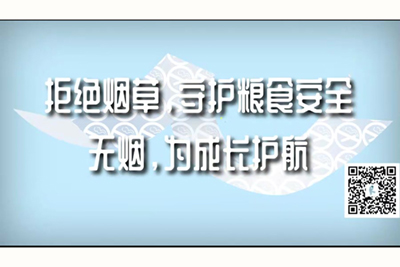 拒绝烟草，守护粮食安全
无烟，为成长护航